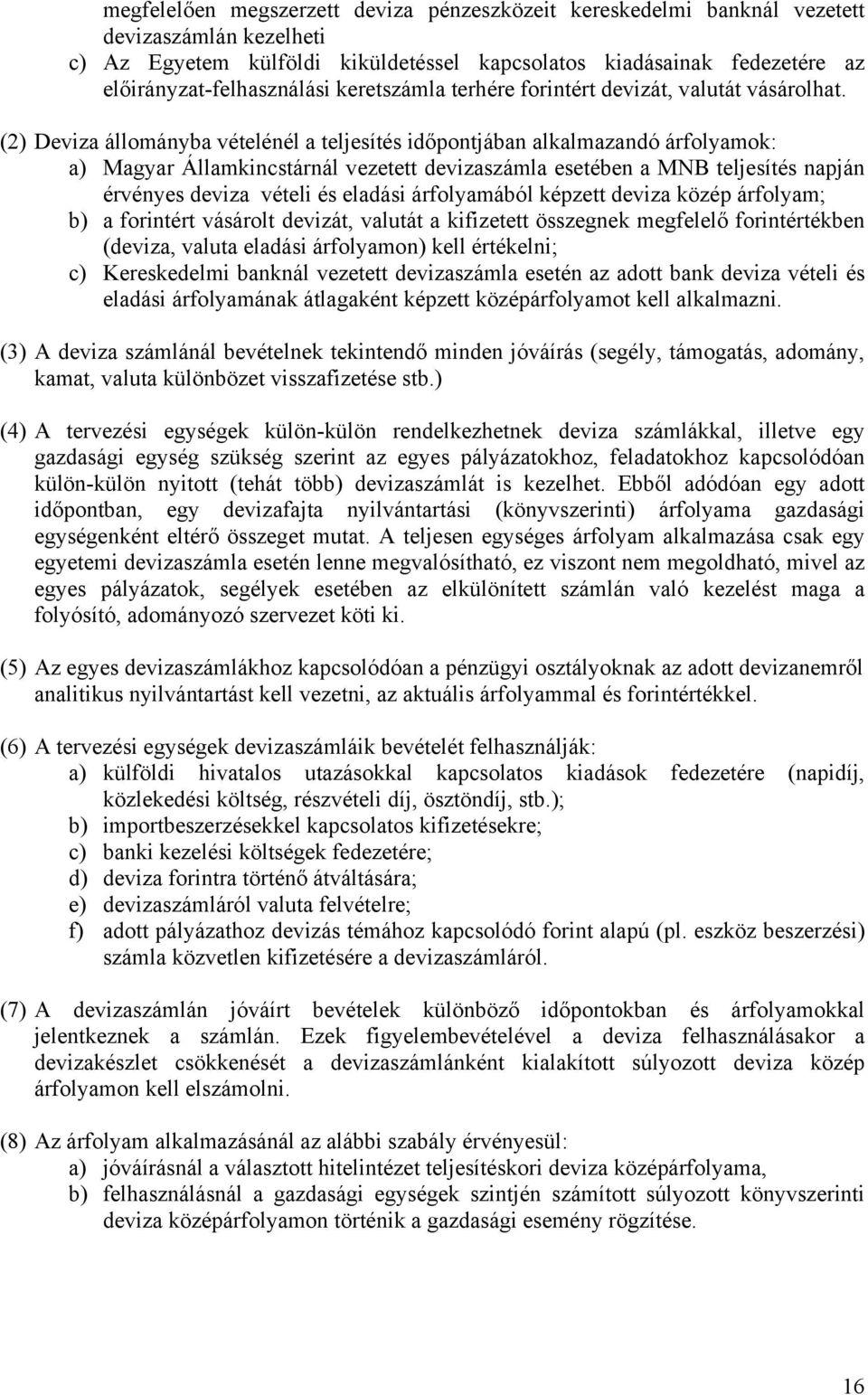 megfelelően megszerzett deviza pénzeszközeit kereskedelmi banknál vezetett devizaszámlán kezelheti
c) Az Egyetem külföldi kiküldetéssel kapcsolatos kiadásainak fedezetére az előirányzat-felhasználási keretszámla terhére forintért devizát, valutát vásárolhat.

(2) Deviza állományba vételénél a teljesítés időpontjában alkalmazandó árfolyamok:
a) Magyar Államkincstárnál vezetett devizaszámla esetében a MNB teljesítés napján érvényes deviza vételi és eladási árfolyamából képzett deviza közép árfolyam;
b) a forintért vásárolt devizát, valutát a kifizetett összegnek megfelelő forintértékben (deviza, valuta eladási árfolyamon) kell értékelni;
c) Kereskedelmi banknál vezetett devizaszámla esetén az adott bank deviza vételi és eladási árfolyamának átlagaként képzett középárfolyamot kell alkalmazni.

(3) A deviza számlánál bevételnek tekintendő minden jóváírás (segély, támogatás, adomány, kamat, valuta különbözet visszafizetése stb.)

(4) A tervezési egységek külön-külön rendelkezhetnek deviza számlákkal, illetve egy gazdasági egység szükség szerint az egyes pályázatokhoz, feladatokhoz kapcsolódóan külön-külön nyitott (tehát több) devizaszámlát is kezelhet. Ebből adódóan egy adott időpontban, egy devizafajta nyilvántartási (könyvszerinti) árfolyama gazdasági egységenként eltérő összeget mutat. A teljesen egységes árfolyam alkalmazása csak egy egyetemi devizaszámla esetén lenne megvalósítható, ez viszont nem megoldható, mivel az egyes pályázatok, segélyek esetében az elkülönített számlán való kezelést maga a folyósító, adományozó szervezet köti ki.

(5) Az egyes devizaszámlákhoz kapcsolódóan a pénzügyi osztályoknak az adott devizanemről analitikus nyilvántartást kell vezetni, az aktuális árfolyammal és forintértékkel.

(6) A tervezési egységek devizaszámláik bevételét felhasználják:
a) külföldi hivatalos utazásokkal kapcsolatos kiadások fedezetére (napidíj, közlekedési költség, részvételi díj, ösztöndíj, stb.);
b) importbeszerzésekkel kapcsolatos kifizetésekre;
c) banki kezelési költségek fedezetére;
d) deviza forintra történő átváltására;
e) devizaszámláról valuta felvételre;
f) adott pályázathoz devizás témához kapcsolódó forint alapú (pl. eszköz beszerzési) számla közvetlen kifizetésére a devizaszámláról.

(7) A devizaszámlán jóváírt bevételek különböző időpontokban és árfolyamokkal jelentkeznek a számlán. Ezek figyelembevételével a deviza felhasználásakor a devizakészlet csökkenését a devizaszámlánként kialakított súlyozott deviza közép árfolyamon kell elszámolni.

(8) Az árfolyam alkalmazásánál az alábbi szabály érvényesül:
a) jóváírásnál a választott hitelintézet teljesítéskori deviza középárfolyama,
b) felhasználásnál a gazdasági egységek szintjén számított súlyozott könyvszerinti deviza középárfolyamon történik a gazdasági esemény rögzítése.

16